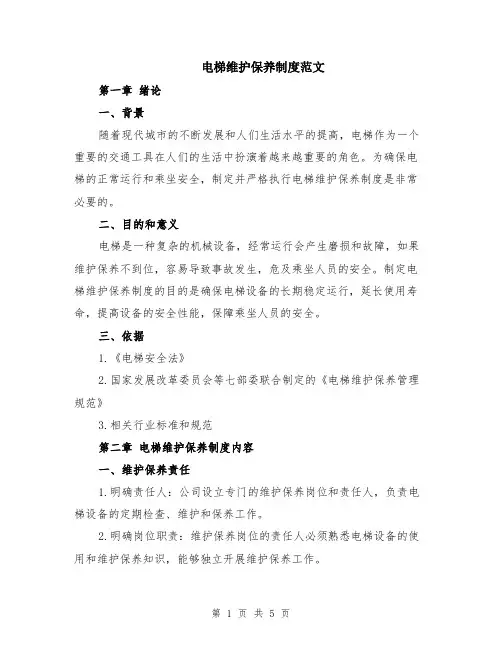 电梯维护保养制度范文

第一章 绪论

一、背景

随着现代城市的不断发展和人们生活水平的提高，电梯作为一个重要的交通工具在人们的生活中扮演着越来越重要的角色。为确保电梯的正常运行和乘坐安全，制定并严格执行电梯维护保养制度是非常必要的。

二、目的和意义

电梯是一种复杂的机械设备，经常运行会产生磨损和故障，如果维护保养不到位，容易导致事故发生，危及乘坐人员的安全。制定电梯维护保养制度的目的是确保电梯设备的长期稳定运行，延长使用寿命，提高设备的安全性能，保障乘坐人员的安全。

三、依据

1.《电梯安全法》

2.国家发展改革委员会等七部委联合制定的《电梯维护保养管理规范》

3.相关行业标准和规范

第二章 电梯维护保养制度内容

一、维护保养责任

1.明确责任人：公司设立专门的维护保养岗位和责任人，负责电梯设备的定期检查、维护和保养工作。

2.明确岗位职责：维护保养岗位的责任人必须熟悉电梯设备的使用和维护保养知识，能够独立开展维护保养工作。

第 1 页 共 5 页